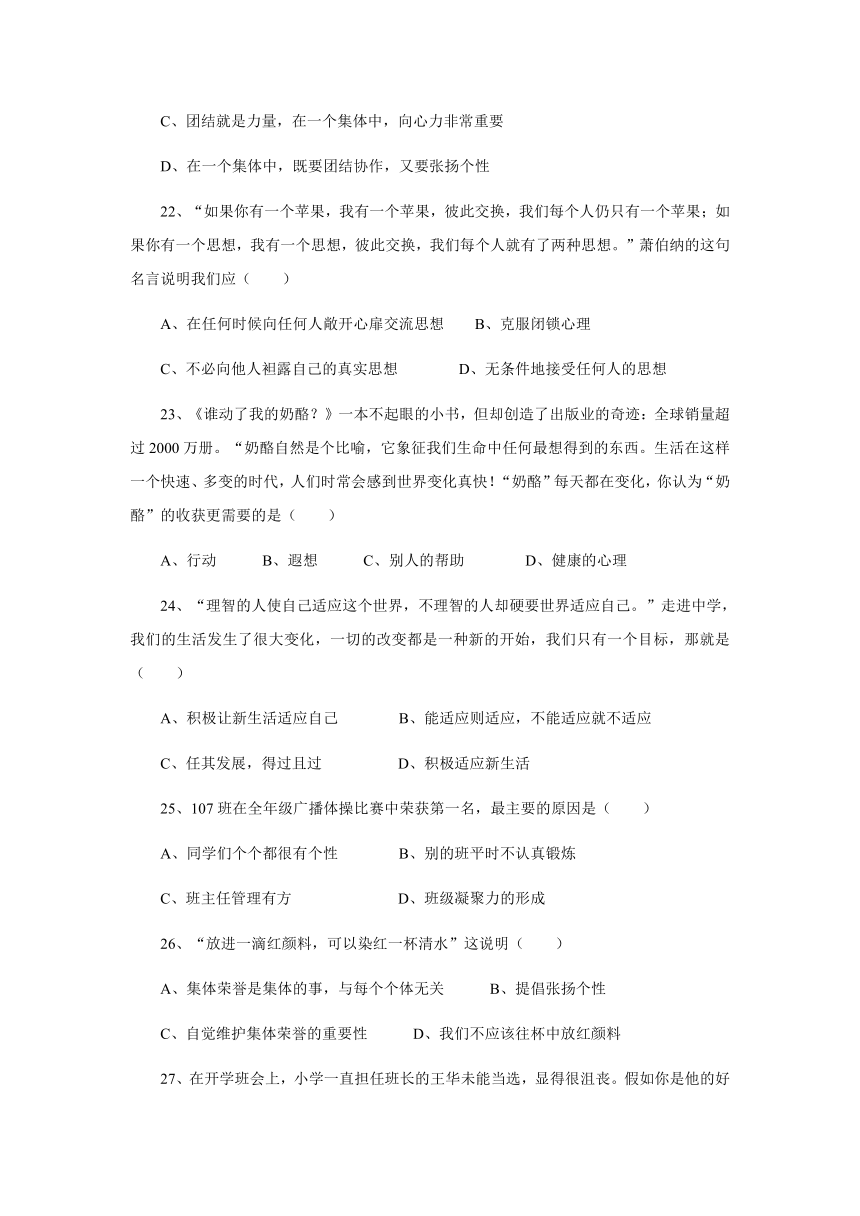 C、团结就是力量，在一个集体中，向心力非常重要

D、在一个集体中，既要团结协作，又要张扬个性

22、“如果你有一个苹果，我有一个苹果，彼此交换，我们每个人仍只有一个苹果；如果你有一个思想，我有一个思想，彼此交换，我们每个人就有了两种思想。”萧伯纳的这句名言说明我们应（　　）

A、在任何时候向任何人敞开心扉交流思想　　B、克服闭锁心理

C、不必向他人袒露自己的真实思想　　D、无条件地接受任何人的思想

23、《谁动了我的奶酪？》一本不起眼的小书，但却创造了出版业的奇迹：全球销量超过 2000 万册。“奶酪自然是个比喻，它象征我们生命中任何最想得到的东西。生活在这样一个快速、多变的时代，人们时常会感到世界变化真快！“奶酪”每天都在变化，你认为“奶酪”的收获更需要的是（　　）

A、行动　　B、遐想　　C、别人的帮助　　D、健康的心理

24、“理智的人使自己适应这个世界，不理智的人却硬要世界适应自己。”走进中学，我们的生活发生了很大变化，一切的改变都是一种新的开始，我们只有一个目标，那就是（　　）

A、积极让新生活适应自己　　B、能适应则适应，不能适应就不适应

C、任其发展，得过且过　　D、积极适应新生活

25、107 班在全年级广播体操比赛中荣获第一名，最主要的原因是（　　）

A、同学们个个都很有个性　　B、别的班平时不认真锻炼

C、班主任管理有方　　D、班级凝聚力的形成

26、“放进一滴红颜料，可以染红一杯清水”这说明（　　）

A、集体荣誉是集体的事，与每个个体无关　　B、提倡张扬个性

C、自觉维护集体荣誉的重要性　　D、我们不应该往杯中放红颜料

27、在开学班会上，小学一直担任班长的王华未能当选，显得很沮丧。假如你是他的好